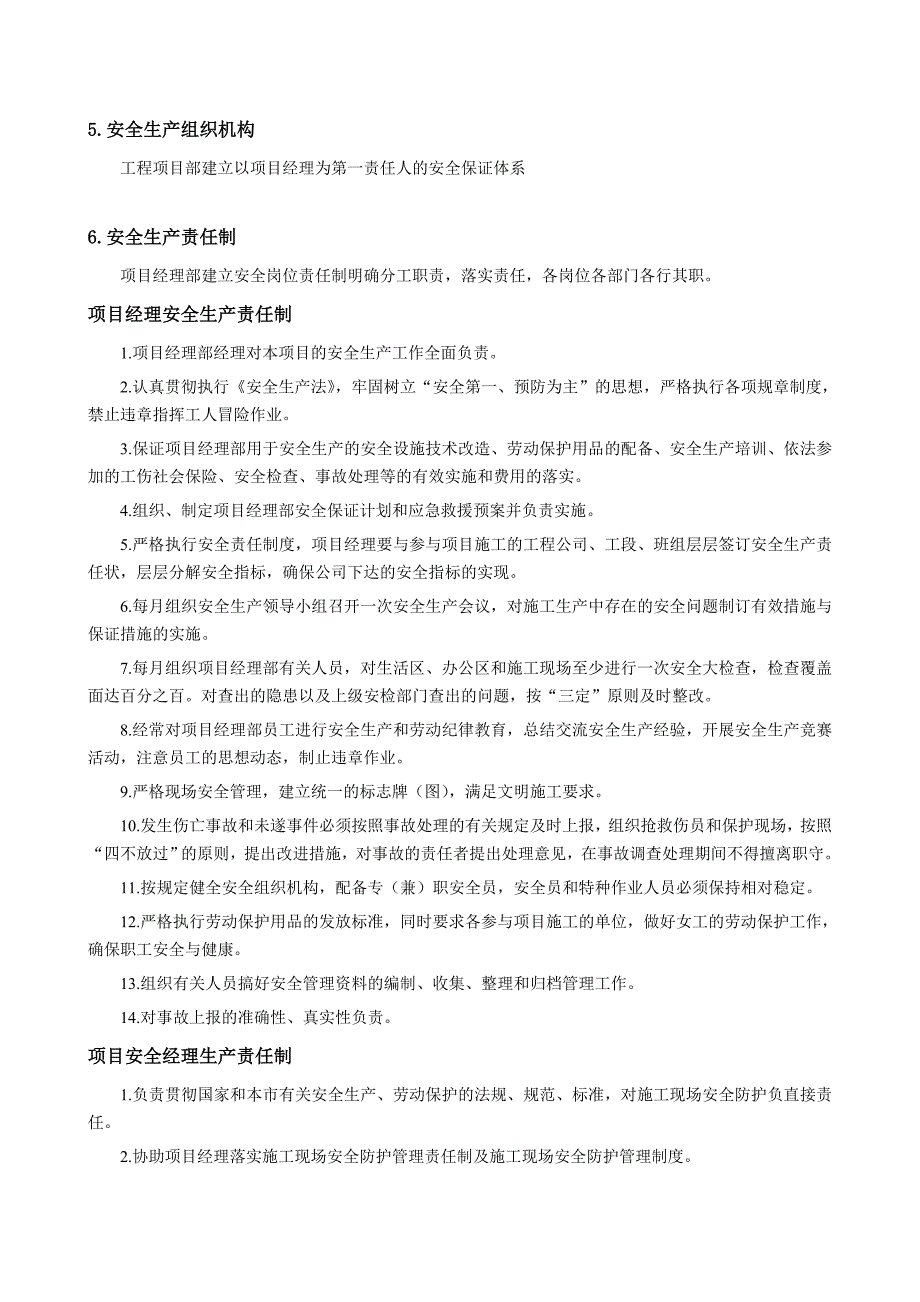 5. 安全生产组织机构

工程项目部建立以项目经理为第一责任人的安全保证体系

6. 安全生产责任制

项目经理部建立安全岗位责任制明确分工职责，落实责任，各岗位各部门各行其职。

项目经理安全生产责任制

1.项目经理部经理对本项目的安全生产工作全面负责。

2.认真贯彻执行《安全生产法》，牢固树立“安全第一、预防为主”的思想，严格执行各项规章制度，禁止违章指挥工人冒险作业。

3.保证项目经理部用于安全生产的安全设施技术改造、劳动保护用品的配备、安全生产培训、依法参加的工伤社会保险、安全检查、事故处理等的有效实施和费用的落实。

4.组织、制定项目经理部安全保证计划和应急救援预案并负责实施。

5.严格执行安全责任制度，项目经理要与参与项目施工的工程公司、工段、班组层层签订安全生产责任状，层层分解安全指标，确保公司下达的安全指标的实现。

6.每月组织安全生产领导小组召开一次安全生产会议，对施工生产中存在的安全问题制订有效措施与保证措施的实施。

7.每月组织项目经理部有关人员，对生活区、办公区和施工现场至少进行一次安全大检查，检查覆盖面达百分之百。对查出的隐患以及上级安检部门查出的问题，按“三定”原则及时整改。

8.经常对项目经理部员工进行安全生产和劳动纪律教育，总结交流安全生产经验，开展安全生产竞赛活动，注意员工的思想动态，制止违章作业。

9.严格现场安全管理，建立统一的标志牌（图），满足文明施工要求。

10.发生伤亡事故和未遂事件必须按照事故处理的有关规定及时上报，组织抢救伤员和保护现场，按照“四不放过”的原则，提出改进措施，对事故的责任者提出处理意见，在事故调查处理期间不得擅离职守。

11.按规定健全安全组织机构，配备专（兼）职安全员，安全员和特种作业人员必须保持相对稳定。

12.严格执行劳动保护用品的发放标准，同时要求各参与项目施工的单位，做好女工的劳动保护工作，确保职工安全与健康。

13.组织有关人员搞好安全管理资料的编制、收集、整理和归档管理工作。

14.对事故上报的准确性、真实性负责。

项目安全经理生产责任制

1.负责贯彻国家和本市有关安全生产、劳动保护的法规、规范、标准，对施工现场安全防护负直接责任。

2.协助项目经理落实施工现场安全防护管理责任制及施工现场安全防护管理制度。